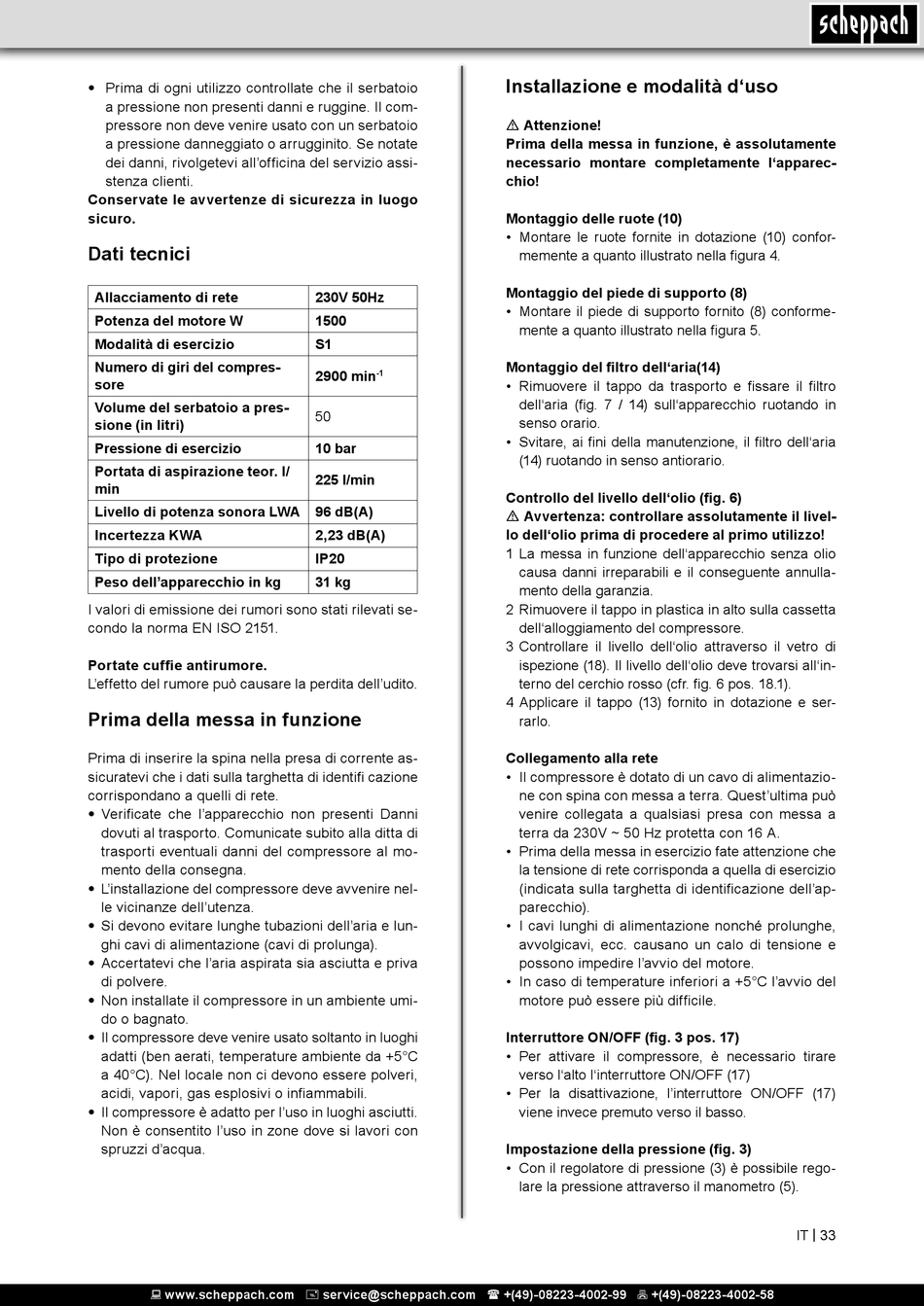 scheppach

• Prima di ogni utilizzo controllate che il serbatoio a pressione non presenti danni e ruggine. Il compressore non deve venire usato con un serbatoio a pressione danneggiato o arrugginito. Se notate dei danni, rivolgetevi all'officina del servizio assistenza clienti.
Conservate le avvertenze di sicurezza in luogo sicuro.

Dati tecnici

| Allacciamento di rete | 230V 50Hz |
|---|---|
| Potenza del motore W | 1500 |
| Modalità di esercizio | S1 |
| Numero di giri del compressore | 2900 min$^{-1}$ |
| Volume del serbatoio a pressione (in litri) | 50 |
| Pressione di esercizio | 10 bar |
| Portata di aspirazione teor. l/min | 225 l/min |
| Livello di potenza sonora LWA | 96 dB(A) |
| Incertezza KWA | 2,23 dB(A) |
| Tipo di protezione | IP20 |
| Peso dell'apparecchio in kg | 31 kg |

I valori di emissione dei rumori sono stati rilevati secondo la norma EN ISO 2151.

Portate cuffie antirumore.
L'effetto del rumore può causare la perdita dell'udito.

Prima della messa in funzione

Prima di inserire la spina nella presa di corrente assicuratevi che i dati sulla targhetta di identifi cazione corrispondano a quelli di rete.
• Verificate che l'apparecchio non presenti Danni dovuti al trasporto. Comunicate subito alla ditta di trasporti eventuali danni del compressore al momento della consegna.
• L'installazione del compressore deve avvenire nelle vicinanze dell'utenza.
• Si devono evitare lunghe tubazioni dell'aria e lunghi cavi di alimentazione (cavi di prolunga).
• Accertatevi che l'aria aspirata sia asciutta e priva di polvere.
• Non installate il compressore in un ambiente umido o bagnato.
• Il compressore deve venire usato soltanto in luoghi adatti (ben aerati, temperature ambiente da +5°C a 40°C). Nel locale non ci devono essere polveri, acidi, vapori, gas esplosivi o infiammabili.
• Il compressore è adatto per l'uso in luoghi asciutti. Non è consentito l'uso in zone dove si lavori con spruzzi d'acqua.

Installazione e modalità d'uso

⚠ Attenzione!
Prima della messa in funzione, è assolutamente necessario montare completamente l'apparecchio!

Montaggio delle ruote (10)
• Montare le ruote fornite in dotazione (10) conformemente a quanto illustrato nella figura 4.

Montaggio del piede di supporto (8)
• Montare il piede di supporto fornito (8) conformemente a quanto illustrato nella figura 5.

Montaggio del filtro dell'aria(14)
• Rimuovere il tappo da trasporto e fissare il filtro dell'aria (fig. 7 / 14) sull'apparecchio ruotando in senso orario.
• Svitare, ai fini della manutenzione, il filtro dell'aria (14) ruotando in senso antiorario.

Controllo del livello dell'olio (fig. 6)
⚠ Avvertenza: controllare assolutamente il livello dell'olio prima di procedere al primo utilizzo!
1 La messa in funzione dell'apparecchio senza olio causa danni irreparabili e il conseguente annullamento della garanzia.
2 Rimuovere il tappo in plastica in alto sulla cassetta dell'alloggiamento del compressore.
3 Controllare il livello dell'olio attraverso il vetro di ispezione (18). Il livello dell'olio deve trovarsi all'interno del cerchio rosso (cfr. fig. 6 pos. 18.1).
4 Applicare il tappo (13) fornito in dotazione e serrarlo.

Collegamento alla rete
• Il compressore è dotato di un cavo di alimentazione con spina con messa a terra. Quest'ultima può venire collegata a qualsiasi presa con messa a terra da 230V ~ 50 Hz protetta con 16 A.
• Prima della messa in esercizio fate attenzione che la tensione di rete corrisponda a quella di esercizio (indicata sulla targhetta di identificazione dell'apparecchio).
• I cavi lunghi di alimentazione nonché prolunghe, avvolgicavi, ecc. causano un calo di tensione e possono impedire l'avvio del motore.
• In caso di temperature inferiori a +5°C l'avvio del motore può essere più difficile.

Interruttore ON/OFF (fig. 3 pos. 17)
• Per attivare il compressore, è necessario tirare verso l'alto l'interruttore ON/OFF (17)
• Per la disattivazione, l'interruttore ON/OFF (17) viene invece premuto verso il basso.

Impostazione della pressione (fig. 3)
• Con il regolatore di pressione (3) è possibile regolare la pressione attraverso il manometro (5).

IT | 33

www.scheppach.com service@scheppach.com +(49)-08223-4002-99 +(49)-08223-4002-58